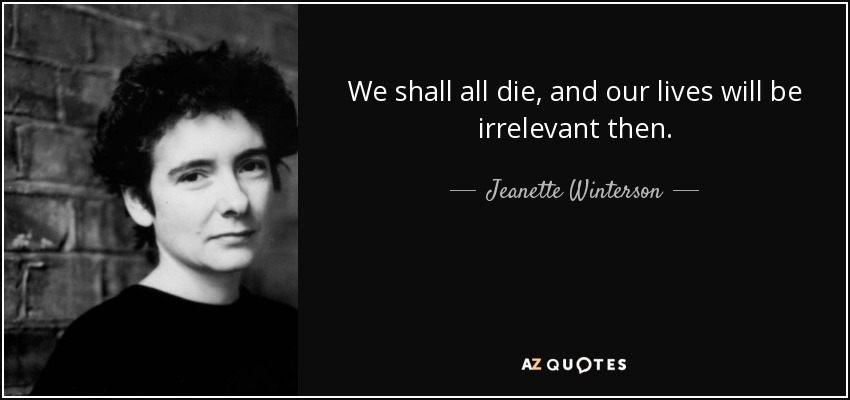 We shall all die, and our lives will be irrelevant then.

— Jeanette Winterson —

AZ QUOTES